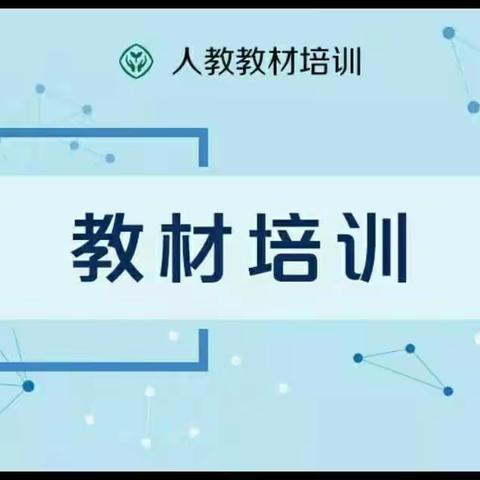 人教教材培训

教材培训